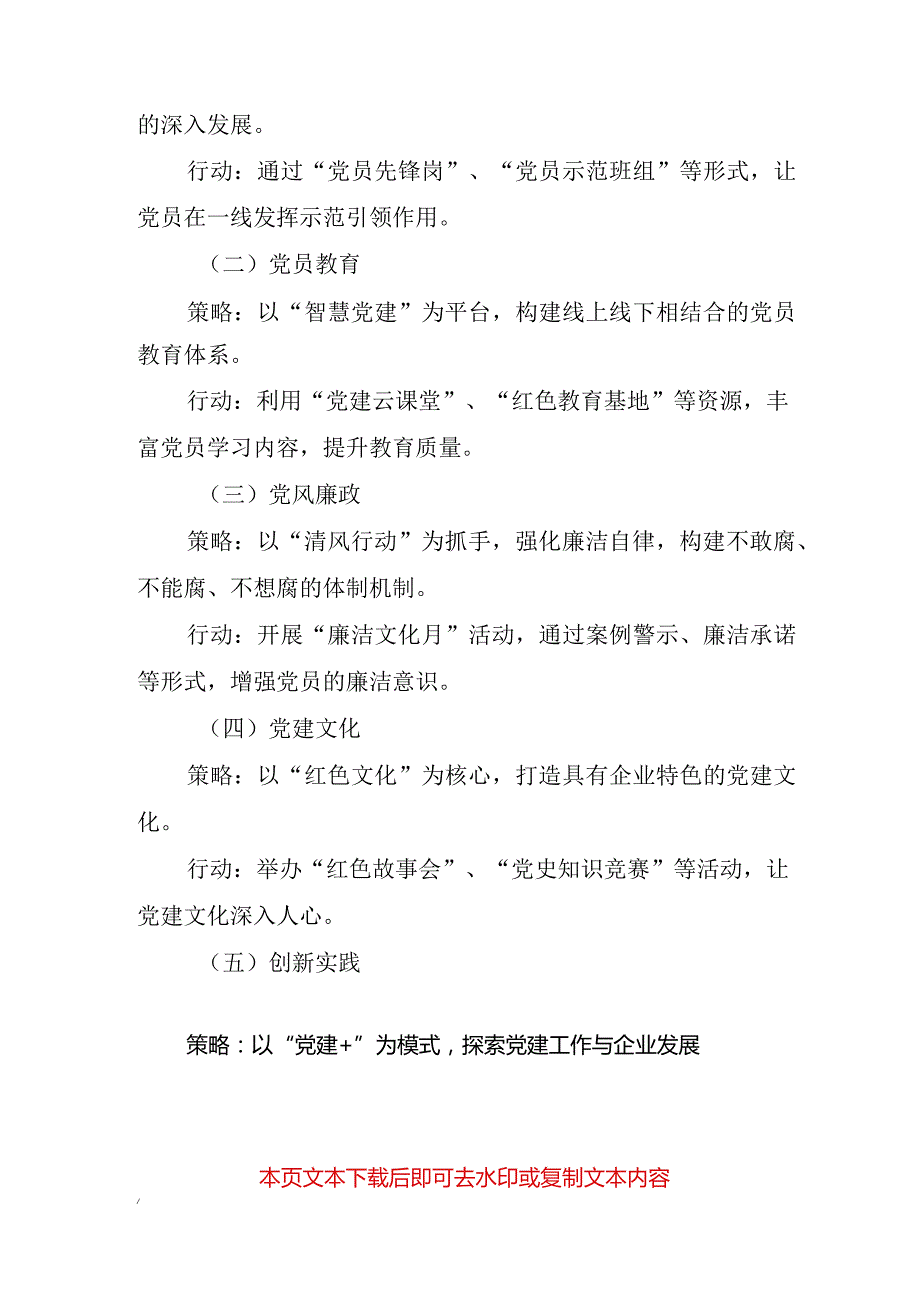 的深入发展。

行动：通过“党员先锋岗”、“党员示范班组”等形式，让党员在一线发挥示范引领作用。

（二）党员教育

策略：以“智慧党建”为平台，构建线上线下相结合的党员教育体系。

行动：利用“党建云课堂”、“红色教育基地”等资源，丰富党员学习内容，提升教育质量。

（三）党风廉政

策略：以“清风行动”为抓手，强化廉洁自律，构建不敢腐、不能腐、不想腐的体制机制。

行动：开展“廉洁文化月”活动，通过案例警示、廉洁承诺等形式，增强党员的廉洁意识。

（四）党建文化

策略：以“红色文化”为核心，打造具有企业特色的党建文化。

行动：举办“红色故事会”、“党史知识竞赛”等活动，让党建文化深入人心。

（五）创新实践

策略：以“党建+”为模式，探索党建工作与企业发展

本页文本下载后即可去水印或复制文本内容